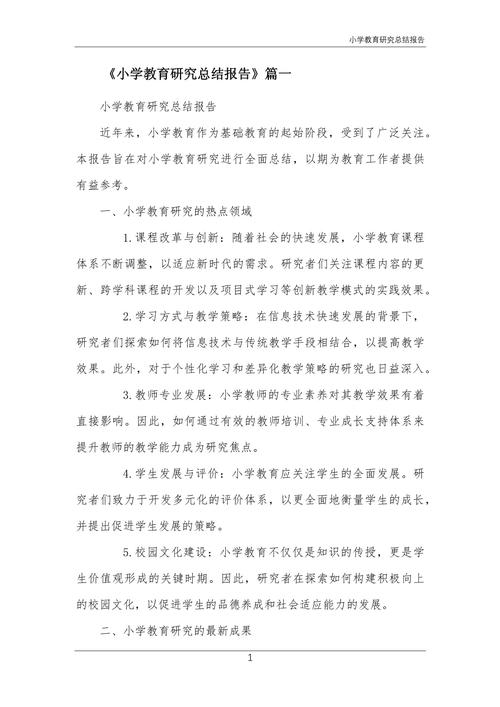 小学教育研究总结报告

《小学教育研究总结报告》篇一

小学教育研究总结报告

近年来，小学教育作为基础教育的起始阶段，受到了广泛关注。本报告旨在对小学教育研究进行全面总结，以期为教育工作者提供有益参考。

一、小学教育研究的热点领域

1.课程改革与创新：随着社会的快速发展，小学教育课程体系不断调整，以适应新时代的需求。研究者们关注课程内容的更新、跨学科课程的开发以及项目式学习等创新教学模式的实践效果。

2.学习方式与教学策略：在信息技术快速发展的背景下，研究者们探索如何将信息技术与传统教学手段相结合，以提高教学效果。此外，对于个性化学习和差异化教学策略的研究也日益深入。

3.教师专业发展：小学教师的专业素养对其教学效果有着直接影响。因此，如何通过有效的教师培训、专业成长支持体系来提升教师的教学能力成为研究焦点。

4.学生发展与评价：小学教育应关注学生的全面发展。研究者们致力于开发多元化的评价体系，以更全面地衡量学生的成长，并提出促进学生发展的策略。

5.校园文化建设：小学教育不仅仅是知识的传授，更是学生价值观形成的关键时期。因此，研究者在探索如何构建积极向上的校园文化，以促进学生的品德养成和社会适应能力的发展。

二、小学教育研究的最新成果

1